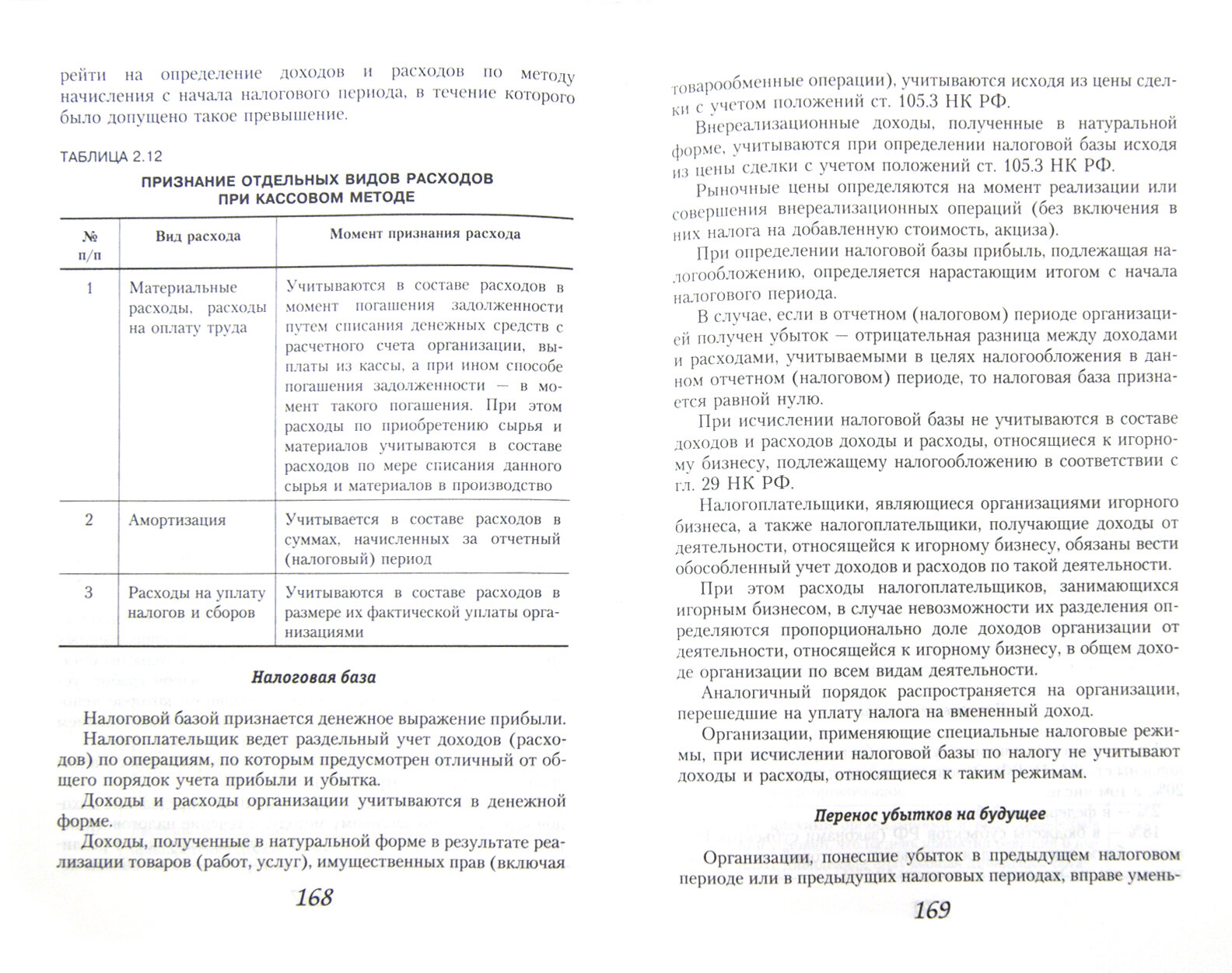 рейти на определение доходов и расходов по методу начисления с начала налогового периода, в течение которого было допущено такое превышение.

ТАБЛИЦА 2.12

ПРИЗНАНИЕ ОТДЕЛЬНЫХ ВИДОВ РАСХОДОВ ПРИ КАССОВОМ МЕТОДЕ

| № п/п | Вид расхода | Момент признания расхода |
|---|---|---|
| 1 | Материальные расходы, расходы на оплату труда | Учитываются в составе расходов в момент погашения задолженности путем списания денежных средств с расчетного счета организации, выплаты из кассы, а при ином способе погашения задолженности — в момент такого погашения. При этом расходы по приобретению сырья и материалов учитываются в составе расходов по мере списания данного сырья и материалов в производство |
| 2 | Амортизация | Учитывается в составе расходов в суммах, начисленных за отчетный (налоговый) период |
| 3 | Расходы на уплату налогов и сборов | Учитываются в составе расходов в размере их фактической уплаты организациями |

Налоговая база

Налоговой базой признается денежное выражение прибыли.

Налогоплательщик ведет раздельный учет доходов (расходов) по операциям, по которым предусмотрен отличный от общего порядок учета прибыли и убытка.

Доходы и расходы организации учитываются в денежной форме.

Доходы, полученные в натуральной форме в результате реализации товаров (работ, услуг), имущественных прав (включая

168

товарообменные операции), учитываются исходя из цены сделки с учетом положений ст. 105.3 НК РФ.

Внереализационные доходы, полученные в натуральной форме, учитываются при определении налоговой базы исходя из цены сделки с учетом положений ст. 105.3 НК РФ.

Рыночные цены определяются на момент реализации или совершения внереализационных операций (без включения в них налога на добавленную стоимость, акциза).

При определении налоговой базы прибыль, подлежащая налогообложению, определяется нарастающим итогом с начала налогового периода.

В случае, если в отчетном (налоговом) периоде организацией получен убыток — отрицательная разница между доходами и расходами, учитываемыми в целях налогообложения в данном отчетном (налоговом) периоде, то налоговая база признается равной нулю.

При исчислении налоговой базы не учитываются в составе доходов и расходов доходы и расходы, относящиеся к игорному бизнесу, подлежащему налогообложению в соответствии с гл. 29 НК РФ.

Налогоплательщики, являющиеся организациями игорного бизнеса, а также налогоплательщики, получающие доходы от деятельности, относящейся к игорному бизнесу, обязаны вести обособленный учет доходов и расходов по такой деятельности.

При этом расходы налогоплательщиков, занимающихся игорным бизнесом, в случае невозможности их разделения определяются пропорционально доле доходов организации от деятельности, относящейся к игорному бизнесу, в общем доходе организации по всем видам деятельности.

Аналогичный порядок распространяется на организации, перешедшие на уплату налога на вмененный доход.

Организации, применяющие специальные налоговые режимы, при исчислении налоговой базы по налогу не учитывают доходы и расходы, относящиеся к таким режимам.

Перенос убытков на будущее

Организации, понесшие убыток в предыдущем налоговом периоде или в предыдущих налоговых периодах, вправе умень-

169